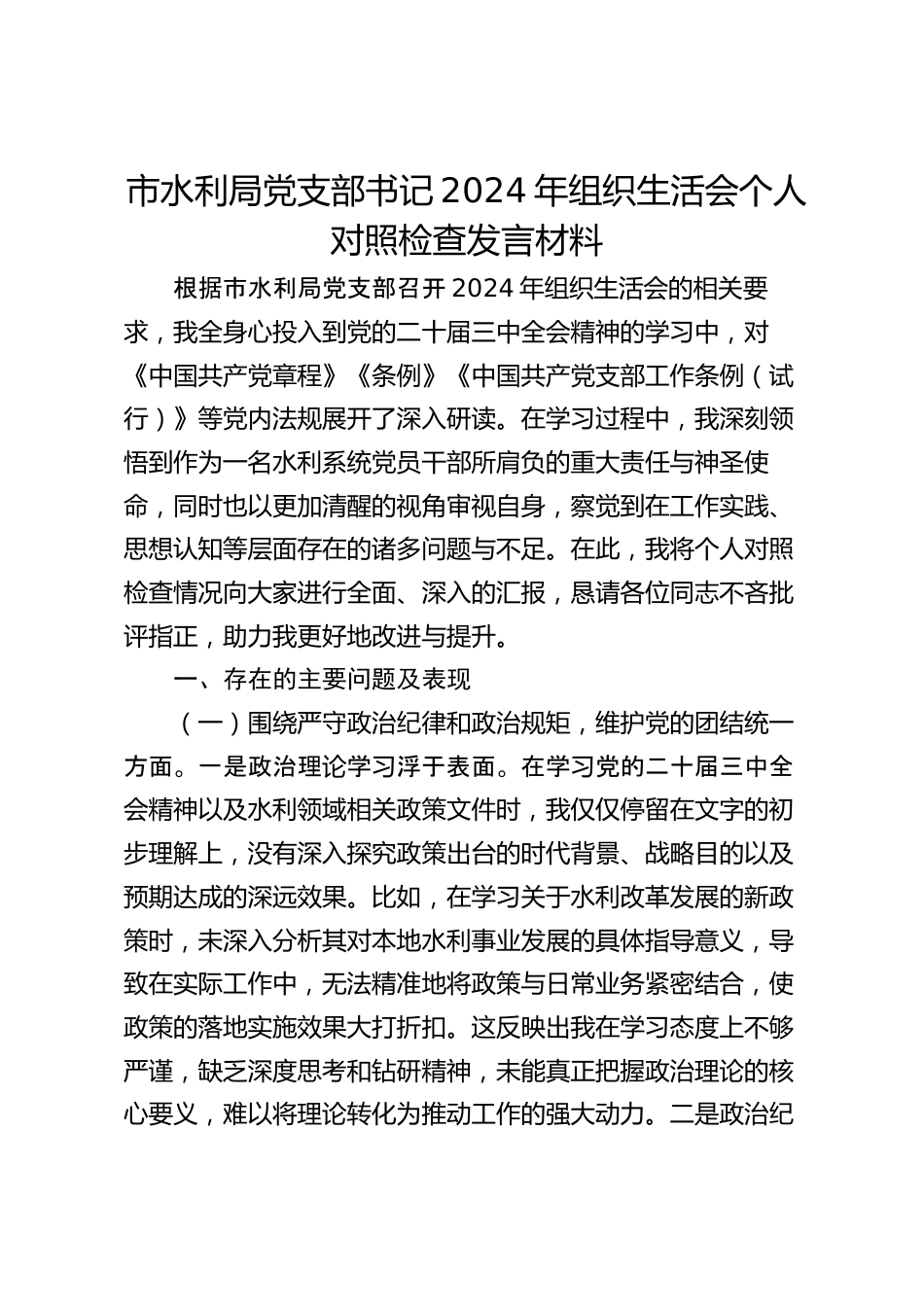 市水利局党支部书记2024年组织生活会个人对照检查发言材料

根据市水利局党支部召开2024年组织生活会的相关要求，我全身心投入到党的二十届三中全会精神的学习中，对《中国共产党章程》《条例》《中国共产党支部工作条例（试行）》等党内法规展开了深入研读。在学习过程中，我深刻领悟到作为一名水利系统党员干部所肩负的重大责任与神圣使命，同时也以更加清醒的视角审视自身，察觉到在工作实践、思想认知等层面存在的诸多问题与不足。在此，我将个人对照检查情况向大家进行全面、深入的汇报，恳请各位同志不吝批评指正，助力我更好地改进与提升。

一、存在的主要问题及表现

（一）围绕严守政治纪律和政治规矩，维护党的团结统一方面。一是政治理论学习浮于表面。在学习党的二十届三中全会精神以及水利领域相关政策文件时，我仅仅停留在文字的初步理解上，没有深入探究政策出台的时代背景、战略目的以及预期达成的深远效果。比如，在学习关于水利改革发展的新政策时，未深入分析其对本地水利事业发展的具体指导意义，导致在实际工作中，无法精准地将政策与日常业务紧密结合，使政策的落地实施效果大打折扣。这反映出我在学习态度上不够严谨，缺乏深度思考和钻研精神，未能真正把握政治理论的核心要义，难以将理论转化为推动工作的强大动力。二是政治纪